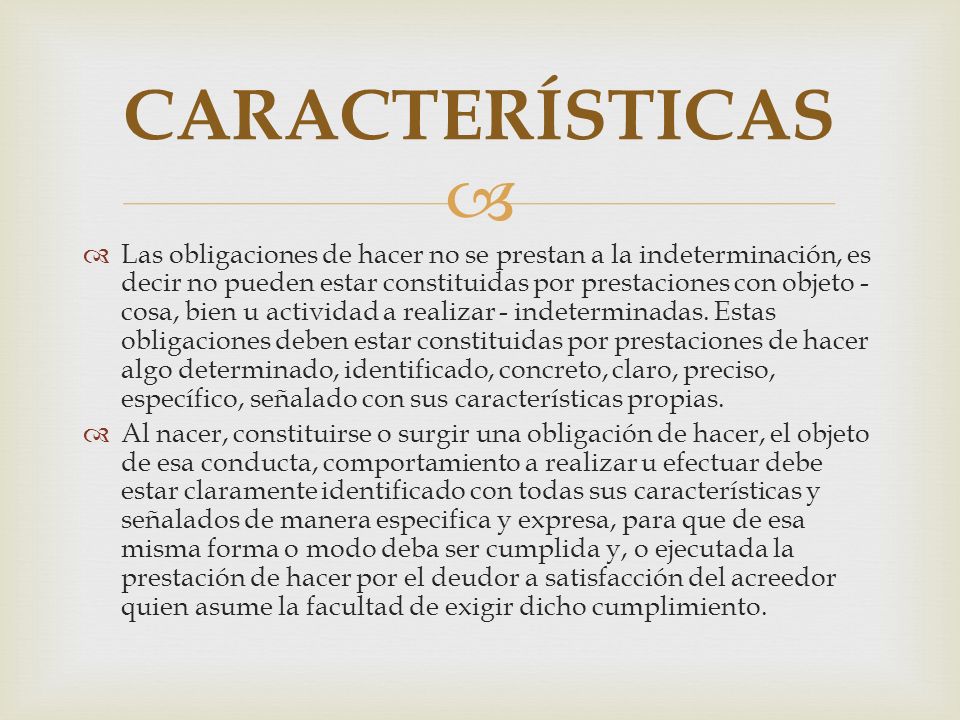 CARACTERÍSTICAS

Las obligaciones de hacer no se prestan a la indeterminación, es decir no pueden estar constituidas por prestaciones con objeto - cosa, bien u actividad a realizar - indeterminadas. Estas obligaciones deben estar constituidas por prestaciones de hacer algo determinado, identificado, concreto, claro, preciso, específico, señalado con sus características propias.

Al nacer, constituirse o surgir una obligación de hacer, el objeto de esa conducta, comportamiento a realizar u efectuar debe estar claramente identificado con todas sus características y señalados de manera especifica y expresa, para que de esa misma forma o modo deba ser cumplida y, o ejecutada la prestación de hacer por el deudor a satisfacción del acreedor quien asume la facultad de exigir dicho cumplimiento.